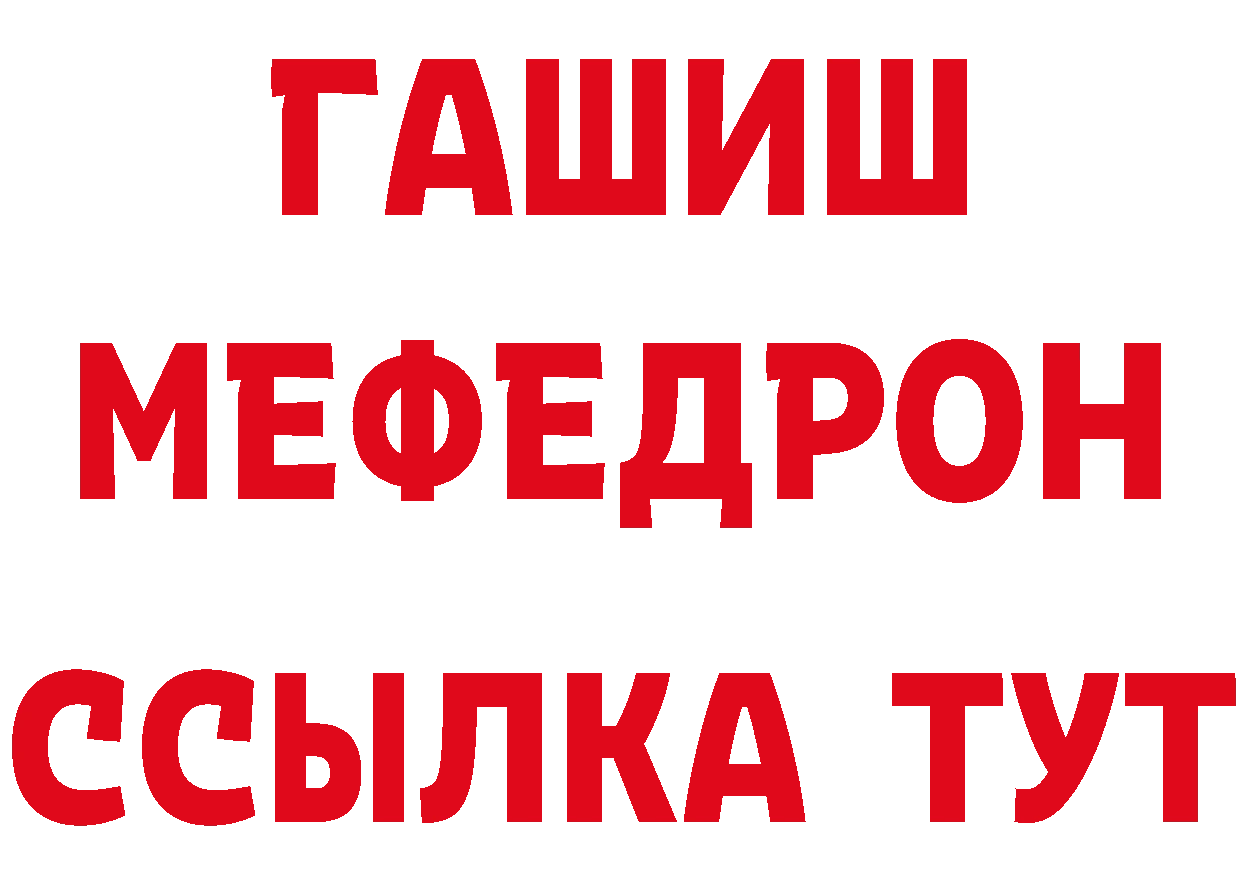 ГАШИШ
МЕФЕДРОН
ССЫЛКА ТУТ